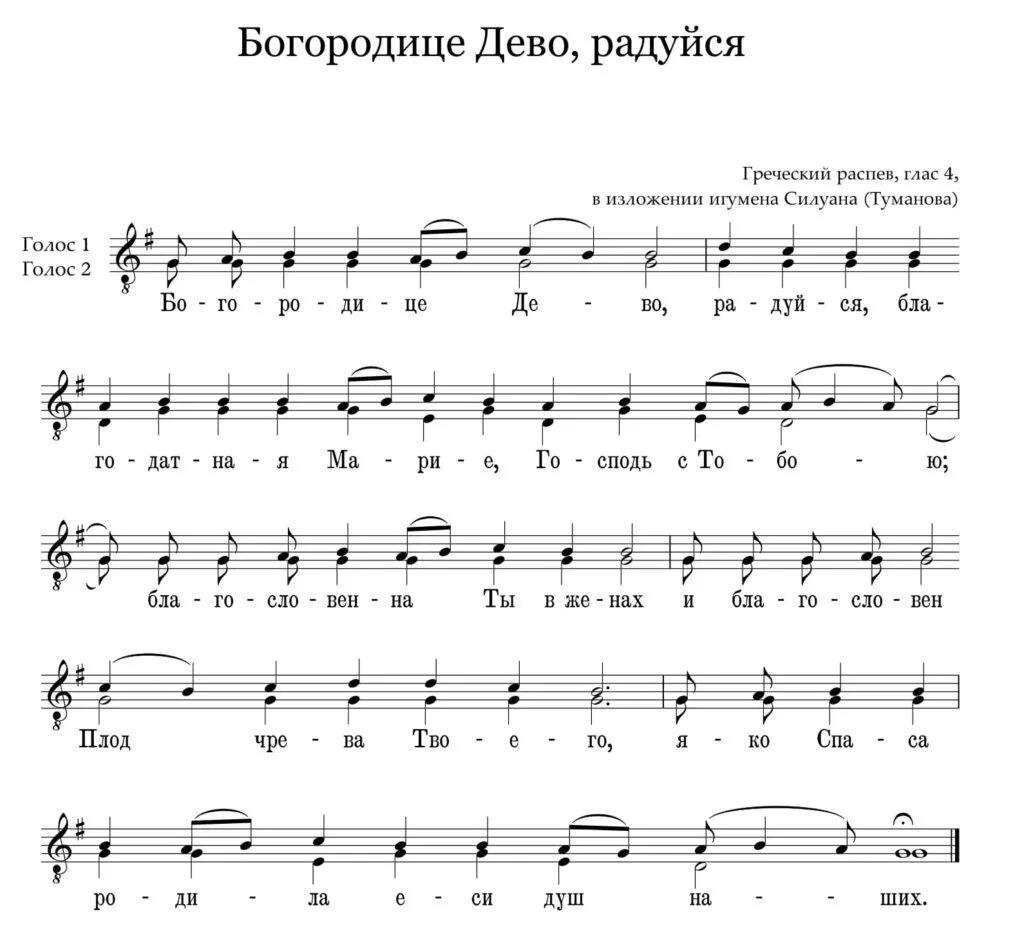 Богородице Дево, радуйся

Греческий распев, глас 4,
в изложении игумена Силуана (Туманова)

Голос 1
Голос 2

Бо - го - ро - ди - це Де - во, ра - дуй - ся, бла -

го - дат - на - я Ма - ри - е, Го - сподь с То - бо - ю;

бла - го - сло - вен - на Ты в же - нах и бла - го - сло - вен

Плод чре - ва Тво - е - го, я - ко Спа - са

ро - ди - ла е - си душ на - ших.